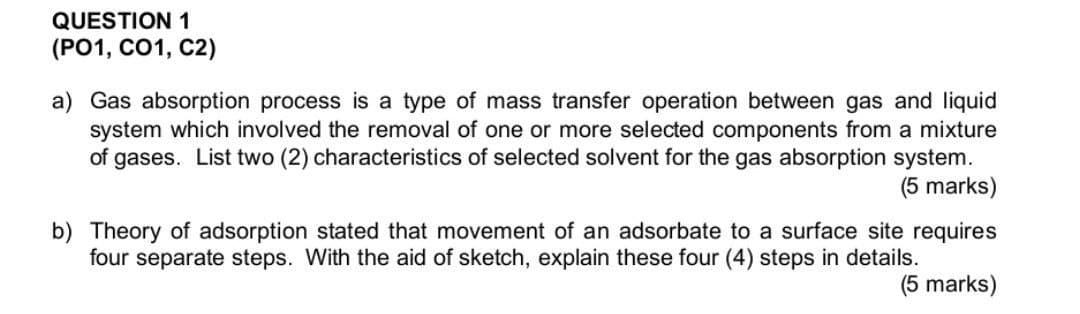 QUESTION 1
(PO1, CO1, C2)

a) Gas absorption process is a type of mass transfer operation between gas and liquid system which involved the removal of one or more selected components from a mixture of gases. List two (2) characteristics of selected solvent for the gas absorption system.
(5 marks)

b) Theory of adsorption stated that movement of an adsorbate to a surface site requires four separate steps. With the aid of sketch, explain these four (4) steps in details.
(5 marks)